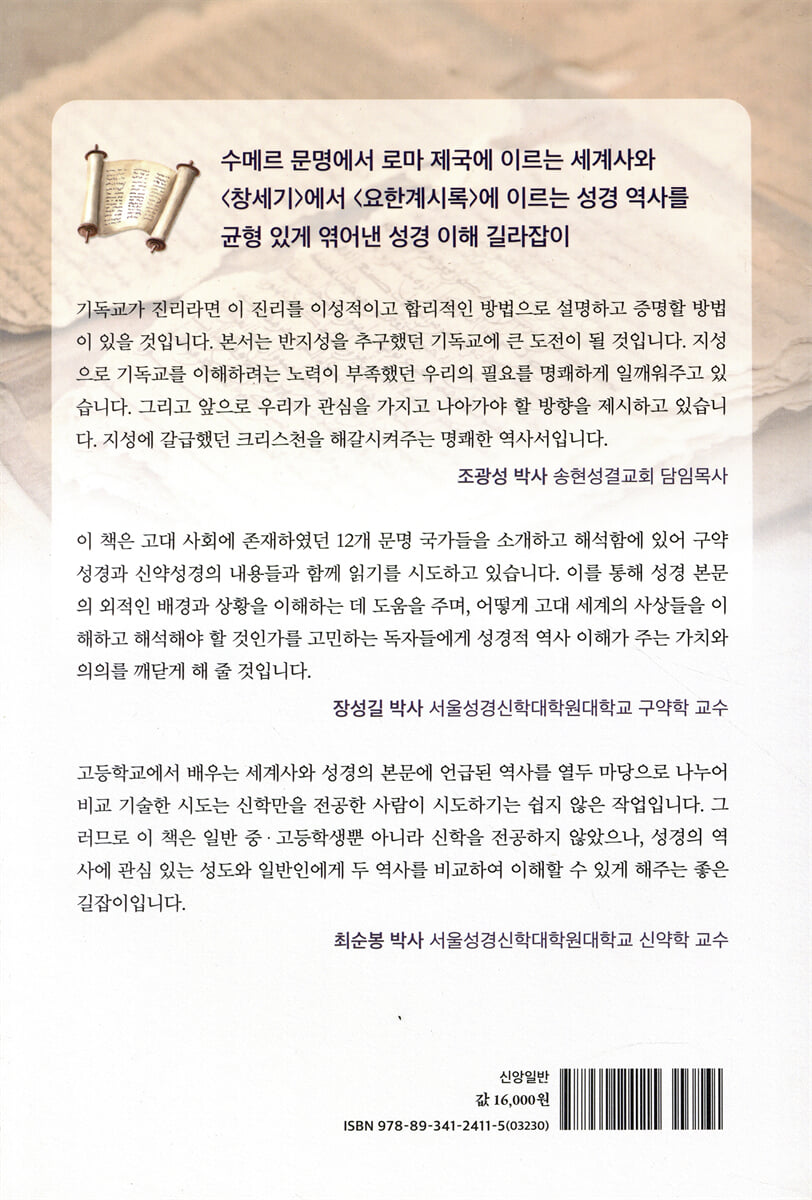 수메르 문명에서 로마 제국에 이르는 세계사와 〈창세기〉에서 〈요한계시록〉에 이르는 성경 역사를 균형 있게 엮어낸 성경 이해 길라잡이

기독교가 진리라면 이 진리를 이성적이고 합리적인 방법으로 설명하고 증명할 방법이 있을 것입니다. 본서는 반지성을 추구했던 기독교에 큰 도전이 될 것입니다. 지성으로 기독교를 이해하려는 노력이 부족했던 우리의 필요를 명쾌하게 일깨워주고 있습니다. 그리고 앞으로 우리가 관심을 가지고 나아가야 할 방향을 제시하고 있습니다. 지성에 갈급했던 크리스천을 해갈시켜주는 명쾌한 역사서입니다.

조광성 박사 송현성결교회 담임목사

이 책은 고대 사회에 존재하였던 12개 문명 국가들을 소개하고 해석함에 있어 구약성경과 신약성경의 내용들과 함께 읽기를 시도하고 있습니다. 이를 통해 성경 본문의 외적인 배경과 상황을 이해하는 데 도움을 주며, 어떻게 고대 세계의 사상들을 이해하고 해석해야 할 것인가를 고민하는 독자들에게 성경적 역사 이해가 주는 가치와 의의를 깨닫게 해 줄 것입니다.

장성길 박사 서울성경신학대학원대학교 구약학 교수

고등학교에서 배우는 세계사와 성경의 본문에 언급된 역사를 열두 마당으로 나누어 비교 기술한 시도는 신학만을 전공한 사람이 시도하기는 쉽지 않은 작업입니다. 그러므로 이 책은 일반 중·고등학생뿐 아니라 신학을 전공하지 않았으나, 성경의 역사에 관심 있는 성도와 일반인에게 두 역사를 비교하여 이해할 수 있게 해주는 좋은 길잡이입니다.

최순봉 박사 서울성경신학대학원대학교 신약학 교수

신앙일반
값 16,000원
ISBN 978-89-341-2411-5(03230)